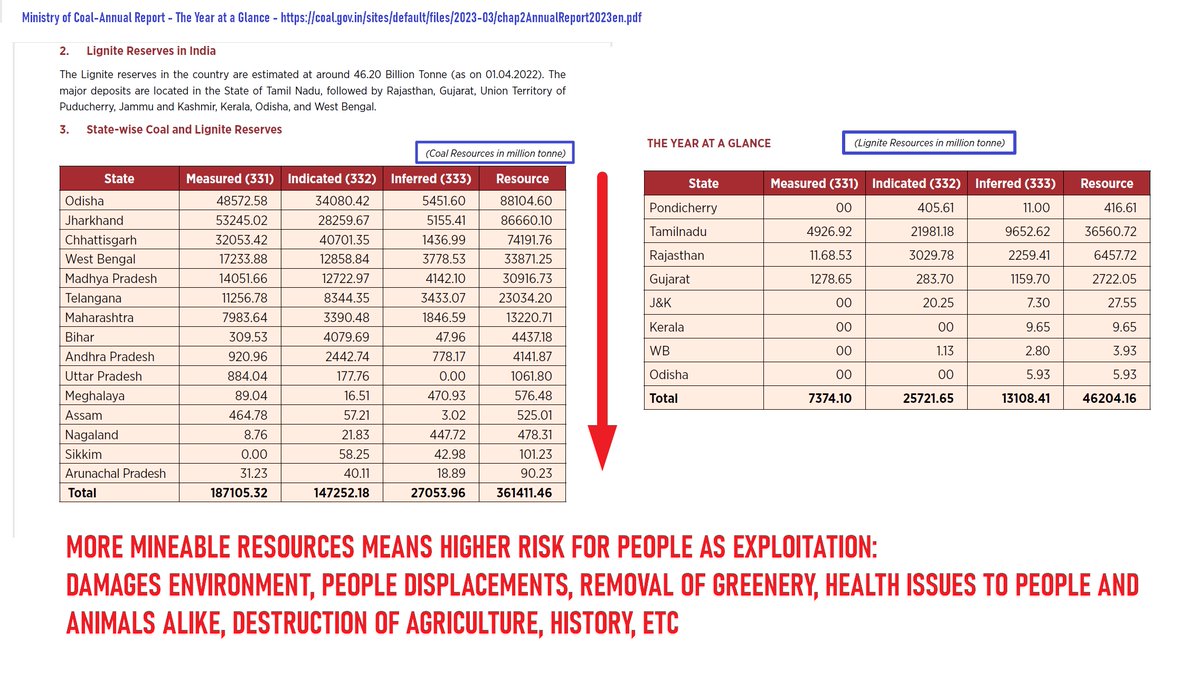 Ministry of Coal-Annual Report - The Year at a Glance - https://coal.gov.in/sites/default/files/2023-03/chap2AnnualReport2023en.pdf

2. Lignite Reserves in India

The Lignite reserves in the country are estimated at around 46.20 Billion Tonne (as on 01.04.2022). The major deposits are located in the State of Tamil Nadu, followed by Rajasthan, Gujarat, Union Territory of Puducherry, Jammu and Kashmir, Kerala, Odisha, and West Bengal.

3. State-wise Coal and Lignite Reserves

(Coal Resources in million tonne)

| State | Measured (331) | Indicated (332) | Inferred (333) | Resource |
|---|---|---|---|---|
| Odisha | 48572.58 | 34080.42 | 5451.60 | 88104.60 |
| Jharkhand | 53245.02 | 28259.67 | 5155.41 | 86660.10 |
| Chhattisgarh | 32053.42 | 40701.35 | 1436.99 | 74191.76 |
| West Bengal | 17233.88 | 12858.84 | 3778.53 | 33871.25 |
| Madhya Pradesh | 14051.66 | 12722.97 | 4142.10 | 30916.73 |
| Telangana | 11256.78 | 8344.35 | 3433.07 | 23034.20 |
| Maharashtra | 7983.64 | 3390.48 | 1846.59 | 13220.71 |
| Bihar | 309.53 | 4079.69 | 47.96 | 4437.18 |
| Andhra Pradesh | 920.96 | 2442.74 | 778.17 | 4141.87 |
| Uttar Pradesh | 884.04 | 177.76 | 0.00 | 1061.80 |
| Meghalaya | 89.04 | 16.51 | 470.93 | 576.48 |
| Assam | 464.78 | 57.21 | 3.02 | 525.01 |
| Nagaland | 8.76 | 21.83 | 447.72 | 478.31 |
| Sikkim | 0.00 | 58.25 | 42.98 | 101.23 |
| Arunachal Pradesh | 31.23 | 40.11 | 18.89 | 90.23 |
| Total | 187105.32 | 147252.18 | 27053.96 | 361411.46 |

THE YEAR AT A GLANCE

(Lignite Resources in million tonne)

| State | Measured (331) | Indicated (332) | Inferred (333) | Resource |
|---|---|---|---|---|
| Pondicherry | 00 | 405.61 | 11.00 | 416.61 |
| Tamilnadu | 4926.92 | 21981.18 | 9652.62 | 36560.72 |
| Rajasthan | 11.68.53 | 3029.78 | 2259.41 | 6457.72 |
| Gujarat | 1278.65 | 283.70 | 1159.70 | 2722.05 |
| J&K | 00 | 20.25 | 7.30 | 27.55 |
| Kerala | 00 | 00 | 9.65 | 9.65 |
| WB | 00 | 1.13 | 2.80 | 3.93 |
| Odisha | 00 | 00 | 5.93 | 5.93 |
| Total | 7374.10 | 25721.65 | 13108.41 | 46204.16 |

MORE MINEABLE RESOURCES MEANS HIGHER RISK FOR PEOPLE AS EXPLOITATION:
DAMAGES ENVIRONMENT, PEOPLE DISPLACEMENTS, REMOVAL OF GREENERY, HEALTH ISSUES TO PEOPLE AND ANIMALS ALIKE, DESTRUCTION OF AGRICULTURE, HISTORY, ETC